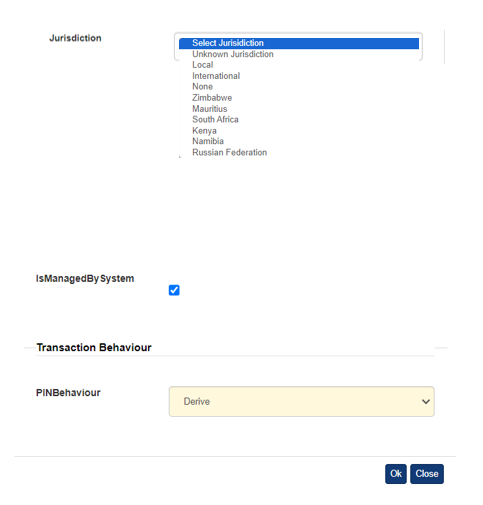 Jurisdiction

Select Jurisidiction
Unknown Jurisdiction
Local
International
None
Zimbabwe
Mauritius
South Africa
Kenya
Namibia
Russian Federation

IsManagedBySystem

Transaction Behaviour

PINBehaviour

Derive

Ok Close